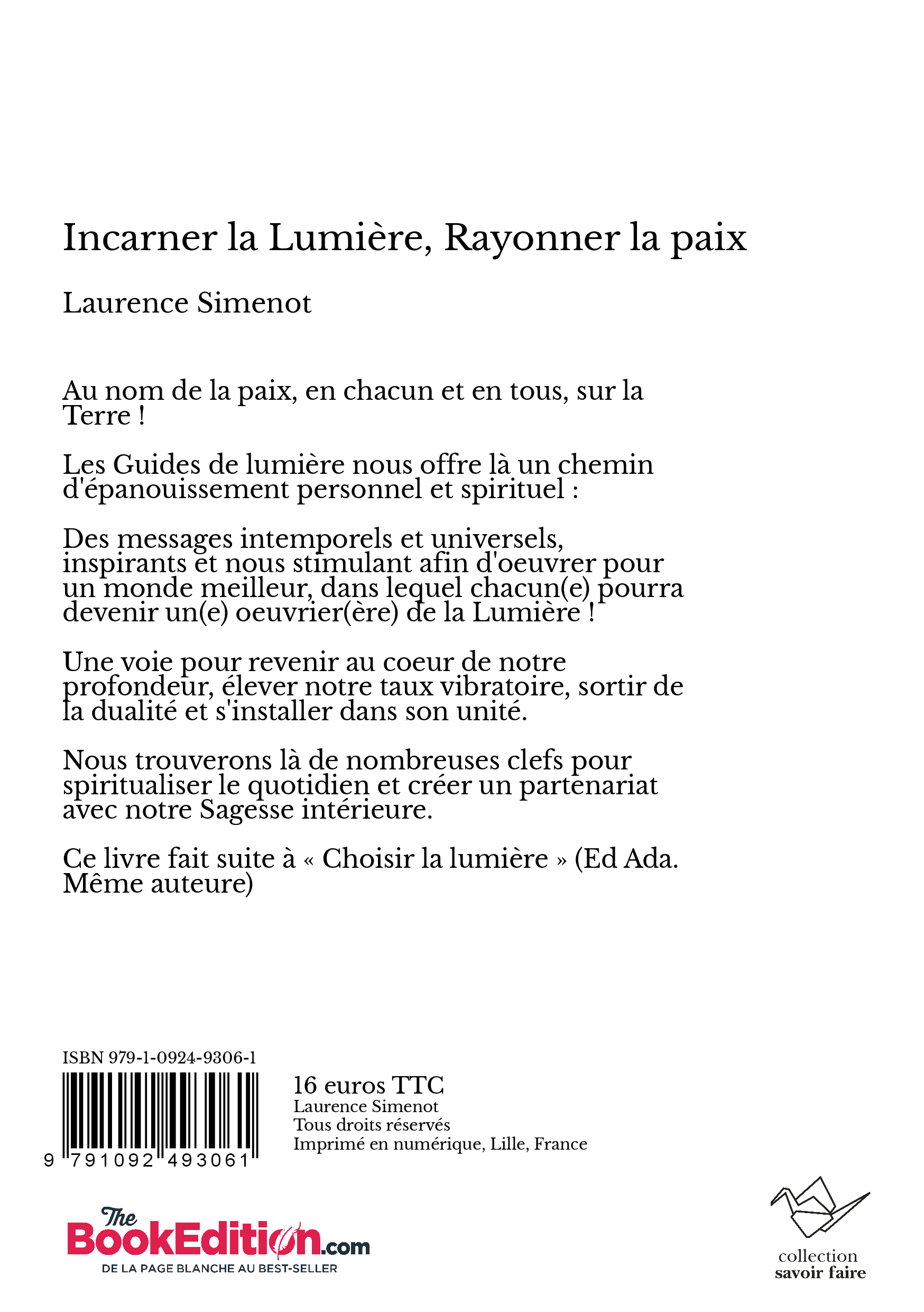 Incarner la Lumière, Rayonner la paix

Laurence Simenot

Au nom de la paix, en chacun et en tous, sur la Terre !

Les Guides de lumière nous offre là un chemin d'épanouissement personnel et spirituel :

Des messages intemporels et universels, inspirants et nous stimulant afin d'oeuvrer pour un monde meilleur, dans lequel chacun(e) pourra devenir un(e) oeuvrier(ère) de la Lumière !

Une voie pour revenir au coeur de notre profondeur, élever notre taux vibratoire, sortir de la dualité et s'installer dans son unité.

Nous trouverons là de nombreuses clefs pour spiritualiser le quotidien et créer un partenariat avec notre Sagesse intérieure.

Ce livre fait suite à « Choisir la lumière » (Ed Ada. Même auteure)

ISBN 979-1-0924-9306-1

9 791092 493061

16 euros TTC
Laurence Simenot
Tous droits réservés
Imprimé en numérique, Lille, France

The BookEdition.com
DE LA PAGE BLANCHE AU BEST-SELLER

collection
savoir faire